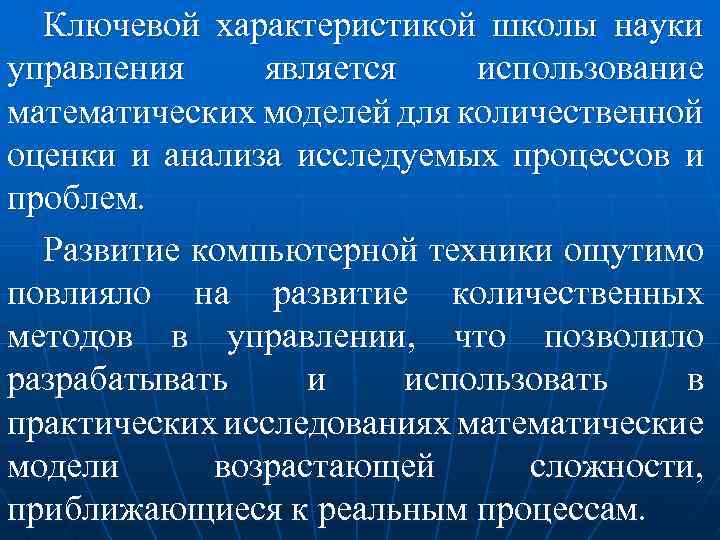 Ключевой характеристикой школы науки управления является использование математических моделей для количественной оценки и анализа исследуемых процессов и проблем.

Развитие компьютерной техники ощутимо повлияло на развитие количественных методов в управлении, что позволило разрабатывать и использовать в практических исследованиях математические модели возрастающей сложности, приближающиеся к реальным процессам.